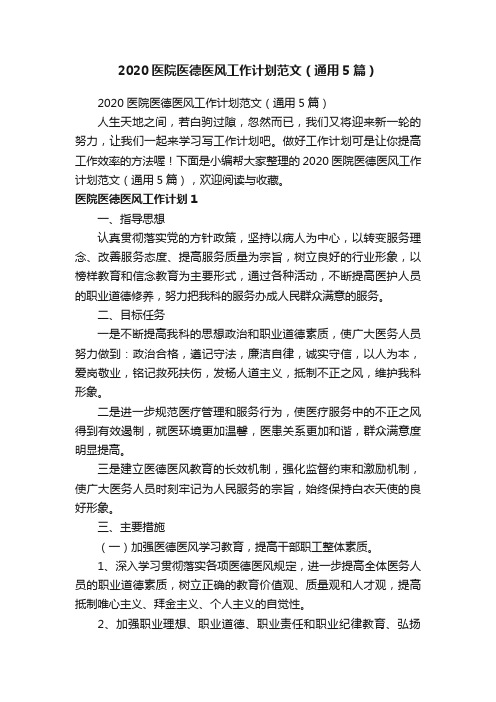 2020 医院医德医风工作计划范文（通用 5 篇）

2020 医院医德医风工作计划范文（通用 5 篇）

人生天地之间，若白驹过隙，忽然而已，我们又将迎来新一轮的努力，让我们一起来学习写工作计划吧。做好工作计划可是让你提高工作效率的方法喔！下面是小编帮大家整理的 2020 医院医德医风工作计划范文（通用 5 篇），欢迎阅读与收藏。

医院医德医风工作计划 1

一、指导思想

认真贯彻落实党的方针政策，坚持以病人为中心，以转变服务理念、改善服务态度、提高服务质量为宗旨，树立良好的行业形象，以榜样教育和信念教育为主要形式，通过各种活动，不断提高医护人员的职业道德修养，努力把我科的服务办成人民群众满意的服务。

二、目标任务

一是不断提高我科的思想政治和职业道德素质，使广大医务人员努力做到：政治合格，遵记守法，廉洁自律，诚实守信，以人为本，爱岗敬业，铭记救死扶伤，发杨人道主义，抵制不正之风，维护我科形象。

二是进一步规范医疗管理和服务行为，使医疗服务中的不正之风得到有效遏制，就医环境更加温馨，医患关系更加和谐，群众满意度明显提高。

三是建立医德医风教育的长效机制，强化监督约束和激励机制，使广大医务人员时刻牢记为人民服务的宗旨，始终保持白衣天使的良好形象。

三、主要措施

（一）加强医德医风学习教育，提高干部职工整体素质。

1、深入学习贯彻落实各项医德医风规定，进一步提高全体医务人员的职业道德素质，树立正确的教育价值观、质量观和人才观，提高抵制唯心主义、拜金主义、个人主义的自觉性。

2、加强职业理想、职业道德、职业责任和职业纪律教育、弘扬